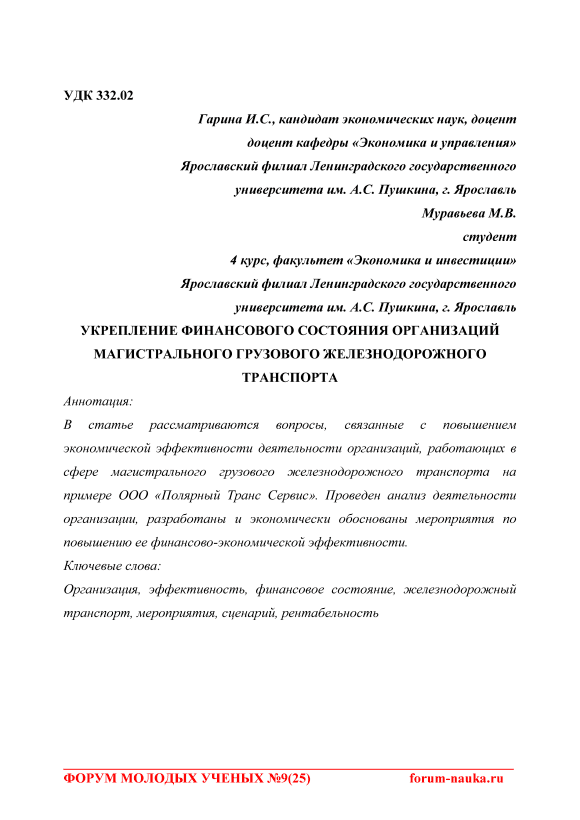 УДК 332.02

Гарина И.С., кандидат экономических наук, доцент
доцент кафедры «Экономика и управления»
Ярославский филиал Ленинградского государственного
университета им. А.С. Пушкина, г. Ярославль
Муравьева М.В.
студент
4 курс, факультет «Экономика и инвестиции»
Ярославский филиал Ленинградского государственного
университета им. А.С. Пушкина, г. Ярославль

УКРЕПЛЕНИЕ ФИНАНСОВОГО СОСТОЯНИЯ ОРГАНИЗАЦИЙ МАГИСТРАЛЬНОГО ГРУЗОВОГО ЖЕЛЕЗНОДОРОЖНОГО ТРАНСПОРТА

Аннотация:

В статье рассматриваются вопросы, связанные с повышением экономической эффективности деятельности организаций, работающих в сфере магистрального грузового железнодорожного транспорта на примере ООО «Полярный Транс Сервис». Проведен анализ деятельности организации, разработаны и экономически обоснованы мероприятия по повышению ее финансово-экономической эффективности.

Ключевые слова:

Организация, эффективность, финансовое состояние, железнодорожный транспорт, мероприятия, сценарий, рентабельность

ФОРУМ МОЛОДЫХ УЧЕНЫХ №9(25) forum-nauka.ru